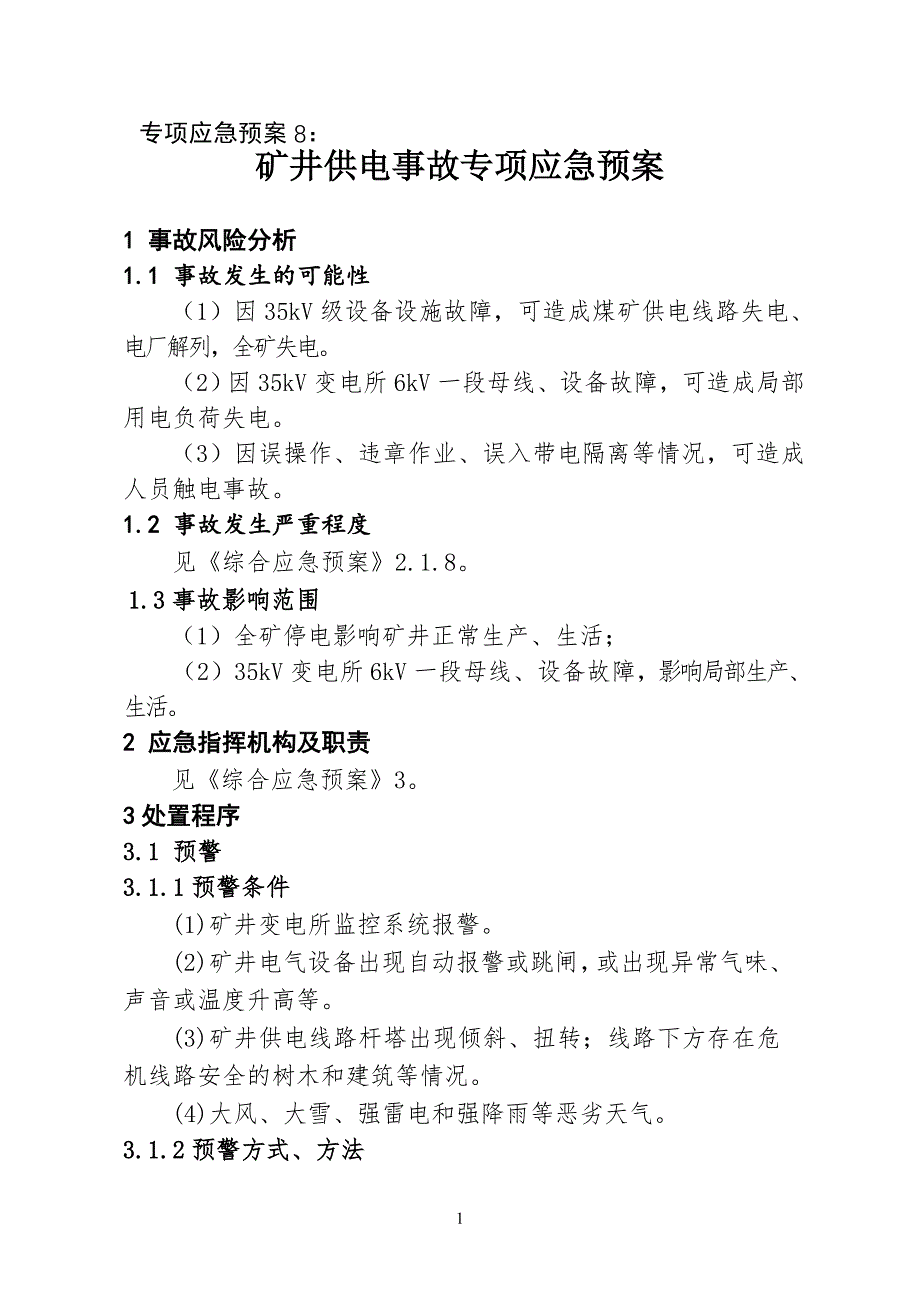 专项应急预案 8：
矿井供电事故专项应急预案

1 事故风险分析
1.1 事故发生的可能性
（1）因 35kV 级设备设施故障，可造成煤矿供电线路失电、电厂解列，全矿失电。
（2）因 35kV 变电所 6kV 一段母线、设备故障，可造成局部用电负荷失电。
（3）因误操作、违章作业、误入带电隔离等情况，可造成人员触电事故。
1.2 事故发生严重程度
见《综合应急预案》2.1.8。
1.3 事故影响范围
（1）全矿停电影响矿井正常生产、生活；
（2）35kV 变电所 6kV 一段母线、设备故障，影响局部生产、生活。
2 应急指挥机构及职责
见《综合应急预案》3。
3 处置程序
3.1 预警
3.1.1 预警条件
(1)矿井变电所监控系统报警。
(2)矿井电气设备出现自动报警或跳闸，或出现异常气味、声音或温度升高等。
(3)矿井供电线路杆塔出现倾斜、扭转；线路下方存在危机线路安全的树木和建筑等情况。
(4)大风、大雪、强雷电和强降雨等恶劣天气。
3.1.2 预警方式、方法

1